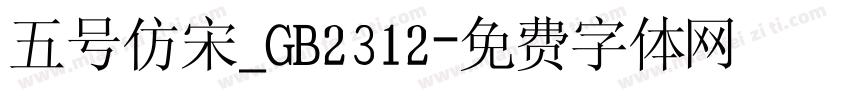 五号仿宋_GB2312-免费字体网